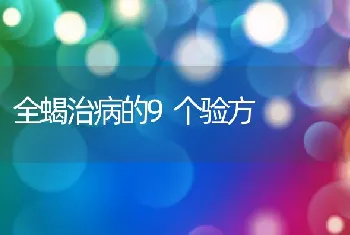 全蝎治病的9 个验方